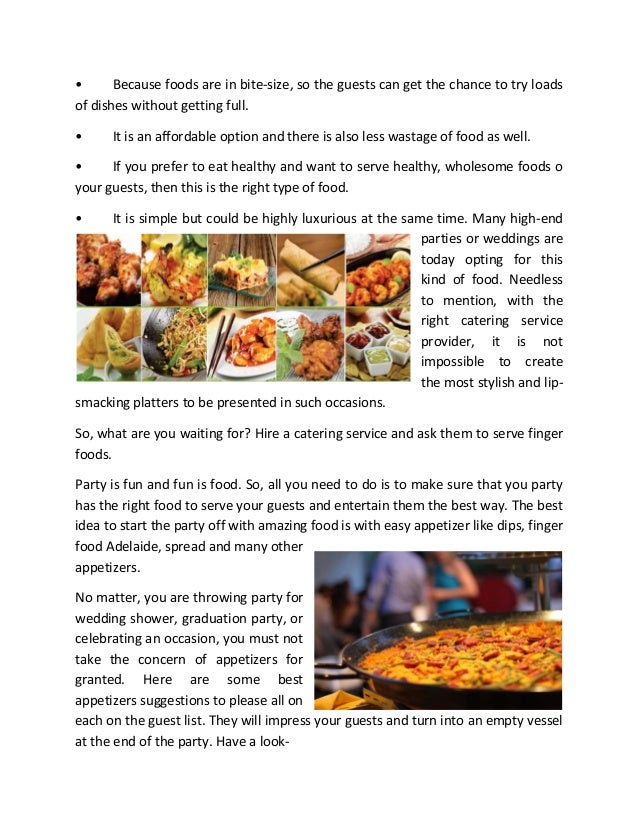 • Because foods are in bite-size, so the guests can get the chance to try loads of dishes without getting full.

• It is an affordable option and there is also less wastage of food as well.

• If you prefer to eat healthy and want to serve healthy, wholesome foods o your guests, then this is the right type of food.

• It is simple but could be highly luxurious at the same time. Many high-end parties or weddings are today opting for this kind of food. Needless to mention, with the right catering service provider, it is not impossible to create the most stylish and lip-smacking platters to be presented in such occasions.

So, what are you waiting for? Hire a catering service and ask them to serve finger foods.

Party is fun and fun is food. So, all you need to do is to make sure that you party has the right food to serve your guests and entertain them the best way. The best idea to start the party off with amazing food is with easy appetizer like dips, finger food Adelaide, spread and many other appetizers.

No matter, you are throwing party for wedding shower, graduation party, or celebrating an occasion, you must not take the concern of appetizers for granted. Here are some best appetizers suggestions to please all on each on the guest list. They will impress your guests and turn into an empty vessel at the end of the party. Have a look-